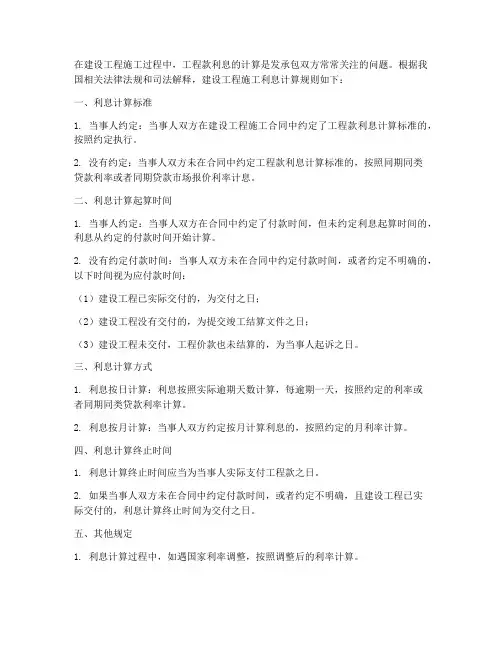 在建设工程施工过程中，工程款利息的计算是发承包双方常常关注的问题。根据我国相关法律法规和司法解释，建设工程施工利息计算规则如下：

一、利息计算标准

1. 当事人约定：当事人双方在建设工程施工合同中约定了工程款利息计算标准的，按照约定执行。

2. 没有约定：当事人双方未在合同中约定工程款利息计算标准的，按照同期同类贷款利率或者同期贷款市场报价利率计息。

二、利息计算起算时间

1. 当事人约定：当事人双方在合同中约定了付款时间，但未约定利息起算时间的，利息从约定的付款时间开始计算。

2. 没有约定付款时间：当事人双方未在合同中约定付款时间，或者约定不明确的，以下时间视为应付款时间：

（1）建设工程已实际交付的，为交付之日；

（2）建设工程没有交付的，为提交竣工结算文件之日；

（3）建设工程未交付，工程价款也未结算的，为当事人起诉之日。

三、利息计算方式

1. 利息按日计算：利息按照实际逾期天数计算，每逾期一天，按照约定的利率或者同期同类贷款利率计算。

2. 利息按月计算：当事人双方约定按月计算利息的，按照约定的月利率计算。

四、利息计算终止时间

1. 利息计算终止时间应当为当事人实际支付工程款之日。

2. 如果当事人双方未在合同中约定付款时间，或者约定不明确，且建设工程已实际交付的，利息计算终止时间为交付之日。

五、其他规定

1. 利息计算过程中，如遇国家利率调整，按照调整后的利率计算。